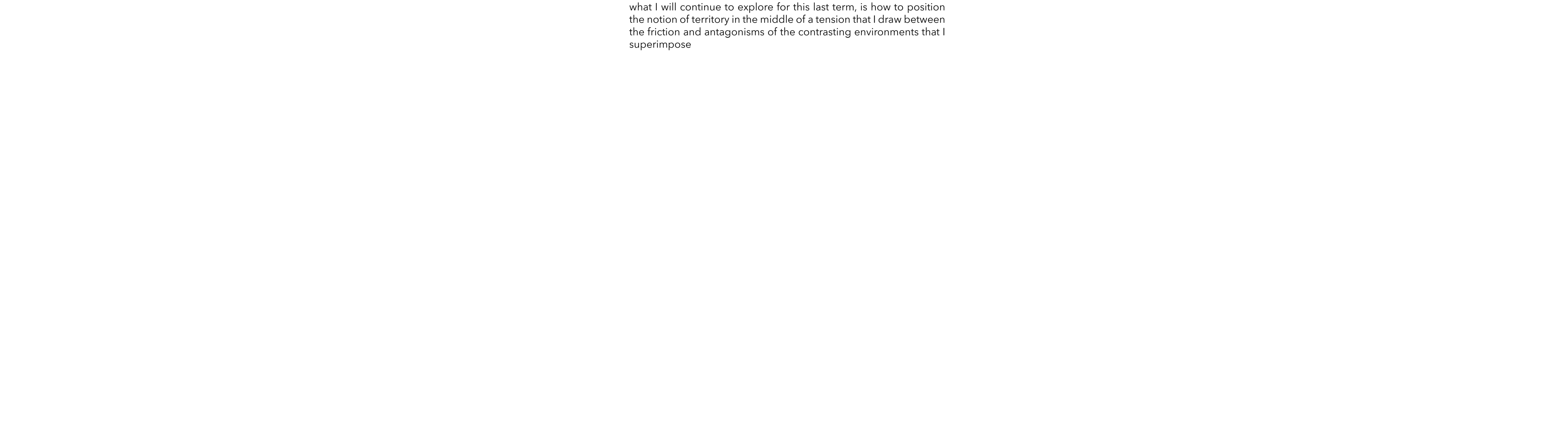 what I will continue to explore for this last term, is how to position the notion of territory in the middle of a tension that I draw between the friction and antagonisms of the contrasting environments that I superimpose